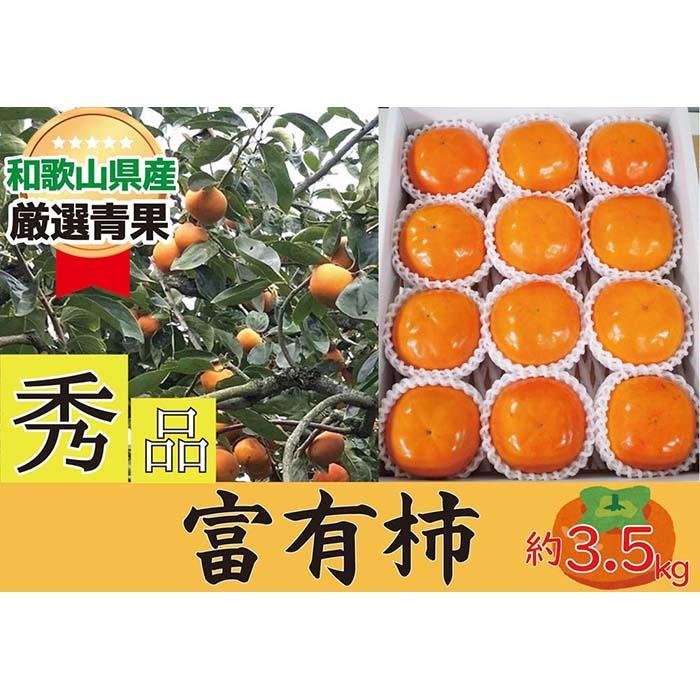 和歌山県産
厳選青果

秀 品

富有柿

約3.5kg